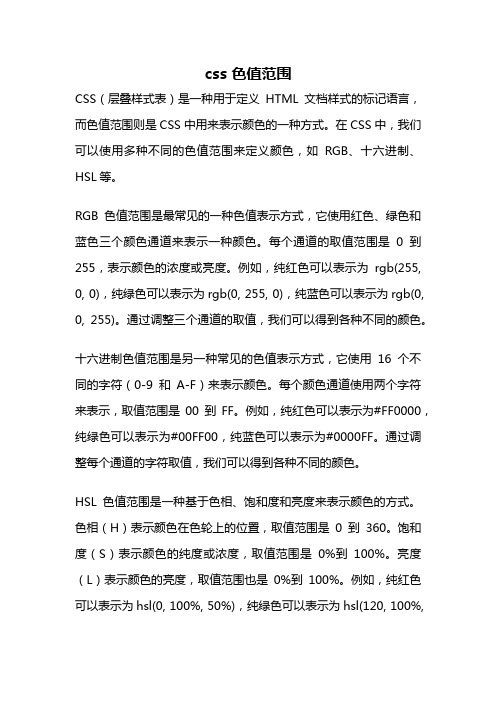 css 色值范围

CSS（层叠样式表）是一种用于定义 HTML 文档样式的标记语言，而色值范围则是 CSS 中用来表示颜色的一种方式。在 CSS 中，我们可以使用多种不同的色值范围来定义颜色，如 RGB、十六进制、HSL 等。

RGB 色值范围是最常见的一种色值表示方式，它使用红色、绿色和蓝色三个颜色通道来表示一种颜色。每个通道的取值范围是 0 到 255，表示颜色的浓度或亮度。例如，纯红色可以表示为 rgb(255, 0, 0)，纯绿色可以表示为 rgb(0, 255, 0)，纯蓝色可以表示为 rgb(0, 0, 255)。通过调整三个通道的取值，我们可以得到各种不同的颜色。

十六进制色值范围是另一种常见的色值表示方式，它使用 16 个不同的字符（0-9 和 A-F）来表示颜色。每个颜色通道使用两个字符来表示，取值范围是 00 到 FF。例如，纯红色可以表示为#FF0000，纯绿色可以表示为#00FF00，纯蓝色可以表示为#0000FF。通过调整每个通道的字符取值，我们可以得到各种不同的颜色。

HSL 色值范围是一种基于色相、饱和度和亮度来表示颜色的方式。色相（H）表示颜色在色轮上的位置，取值范围是 0 到 360。饱和度（S）表示颜色的纯度或浓度，取值范围是 0%到 100%。亮度（L）表示颜色的亮度，取值范围也是 0%到 100%。例如，纯红色可以表示为 hsl(0, 100%, 50%)，纯绿色可以表示为 hsl(120, 100%,